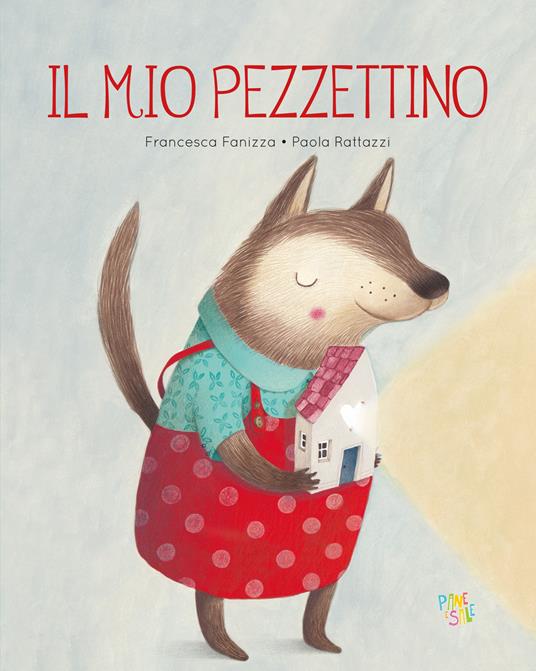 IL MIO PEZZETTINO

Francesca Fanizza • Paola Rattazzi

PANE E SALE